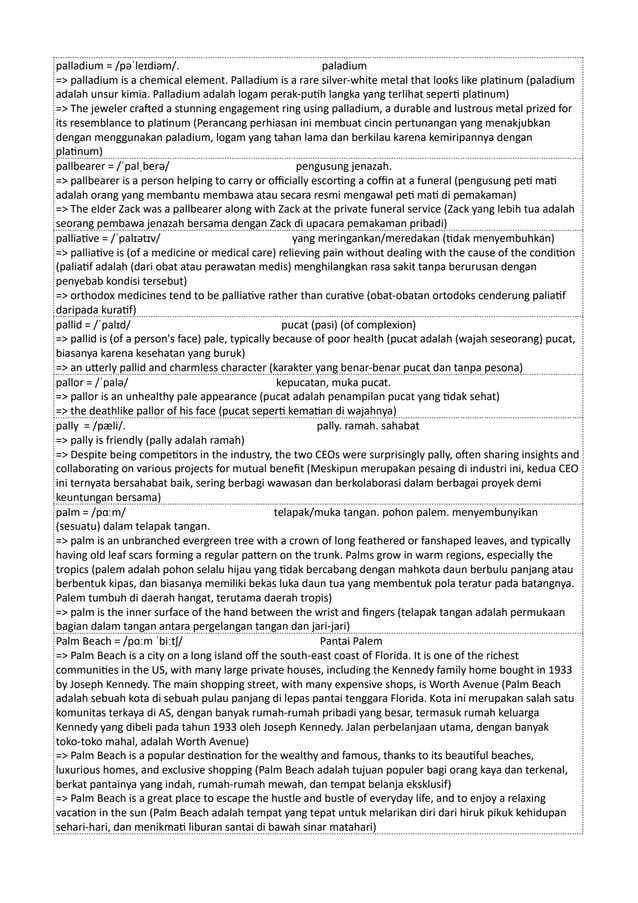 palladium = /pəˈleɪdiəm/. paladium
=> palladium is a chemical element. Palladium is a rare silver-white metal that looks like platinum (paladium adalah unsur kimia. Palladium adalah logam perak-putih langka yang terlihat seperti platinum)
=> The jeweler crafted a stunning engagement ring using palladium, a durable and lustrous metal prized for its resemblance to platinum (Perancang perhiasan ini membuat cincin pertunangan yang menakjubkan dengan menggunakan paladium, logam yang tahan lama dan berkilau karena kemiripannya dengan platinum)

pallbearer = /ˈpalˌberə/ pengusung jenazah.
=> pallbearer is a person helping to carry or officially escorting a coffin at a funeral (pengusung peti mati adalah orang yang membantu membawa atau secara resmi mengawal peti mati di pemakaman)
=> The elder Zack was a pallbearer along with Zack at the private funeral service (Zack yang lebih tua adalah seorang pembawa jenazah bersama dengan Zack di upacara pemakaman pribadi)

palliative = /ˈpalɪətɪv/ yang meringankan/meredakan (tidak menyembuhkan)
=> palliative is (of a medicine or medical care) relieving pain without dealing with the cause of the condition (paliatif adalah (dari obat atau perawatan medis) menghilangkan rasa sakit tanpa berurusan dengan penyebab kondisi tersebut)
=> orthodox medicines tend to be palliative rather than curative (obat-obatan ortodoks cenderung paliatif daripada kuratif)

pallid = /ˈpalɪd/ pucat (pasi) (of complexion)
=> pallid is (of a person's face) pale, typically because of poor health (pucat adalah (wajah seseorang) pucat, biasanya karena kesehatan yang buruk)
=> an utterly pallid and charmless character (karakter yang benar-benar pucat dan tanpa pesona)

pallor = /ˈpalə/ kepucatan, muka pucat.
=> pallor is an unhealthy pale appearance (pucat adalah penampilan pucat yang tidak sehat)
=> the deathlike pallor of his face (pucat seperti kematian di wajahnya)

pally = /pæli/. pally. ramah. sahabat
=> pally is friendly (pally adalah ramah)
=> Despite being competitors in the industry, the two CEOs were surprisingly pally, often sharing insights and collaborating on various projects for mutual benefit (Meskipun merupakan pesaing di industri ini, kedua CEO ini ternyata bersahabat baik, sering berbagi wawasan dan berkolaborasi dalam berbagai proyek demi keuntungan bersama)

palm = /pɑːm/ telapak/muka tangan. pohon palem. menyembunyikan (sesuatu) dalam telapak tangan.
=> palm is an unbranched evergreen tree with a crown of long feathered or fanshaped leaves, and typically having old leaf scars forming a regular pattern on the trunk. Palms grow in warm regions, especially the tropics (palem adalah pohon selalu hijau yang tidak bercabang dengan mahkota daun berbulu panjang atau berbentuk kipas, dan biasanya memiliki bekas luka daun tua yang membentuk pola teratur pada batangnya. Palem tumbuh di daerah hangat, terutama daerah tropis)
=> palm is the inner surface of the hand between the wrist and fingers (telapak tangan adalah permukaan bagian dalam tangan antara pergelangan tangan dan jari-jari)

Palm Beach = /pɑːm ˈbiːtʃ/ Pantai Palem
=> Palm Beach is a city on a long island off the south-east coast of Florida. It is one of the richest communities in the US, with many large private houses, including the Kennedy family home bought in 1933 by Joseph Kennedy. The main shopping street, with many expensive shops, is Worth Avenue (Palm Beach adalah sebuah kota di sebuah pulau panjang di lepas pantai tenggara Florida. Kota ini merupakan salah satu komunitas terkaya di AS, dengan banyak rumah-rumah pribadi yang besar, termasuk rumah keluarga Kennedy yang dibeli pada tahun 1933 oleh Joseph Kennedy. Jalan perbelanjaan utama, dengan banyak toko-toko mahal, adalah Worth Avenue)
=> Palm Beach is a popular destination for the wealthy and famous, thanks to its beautiful beaches, luxurious homes, and exclusive shopping (Palm Beach adalah tujuan populer bagi orang kaya dan terkenal, berkat pantainya yang indah, rumah-rumah mewah, dan tempat belanja eksklusif)
=> Palm Beach is a great place to escape the hustle and bustle of everyday life, and to enjoy a relaxing vacation in the sun (Palm Beach adalah tempat yang tepat untuk melarikan diri dari hiruk pikuk kehidupan sehari-hari, dan menikmati liburan santai di bawah sinar matahari)